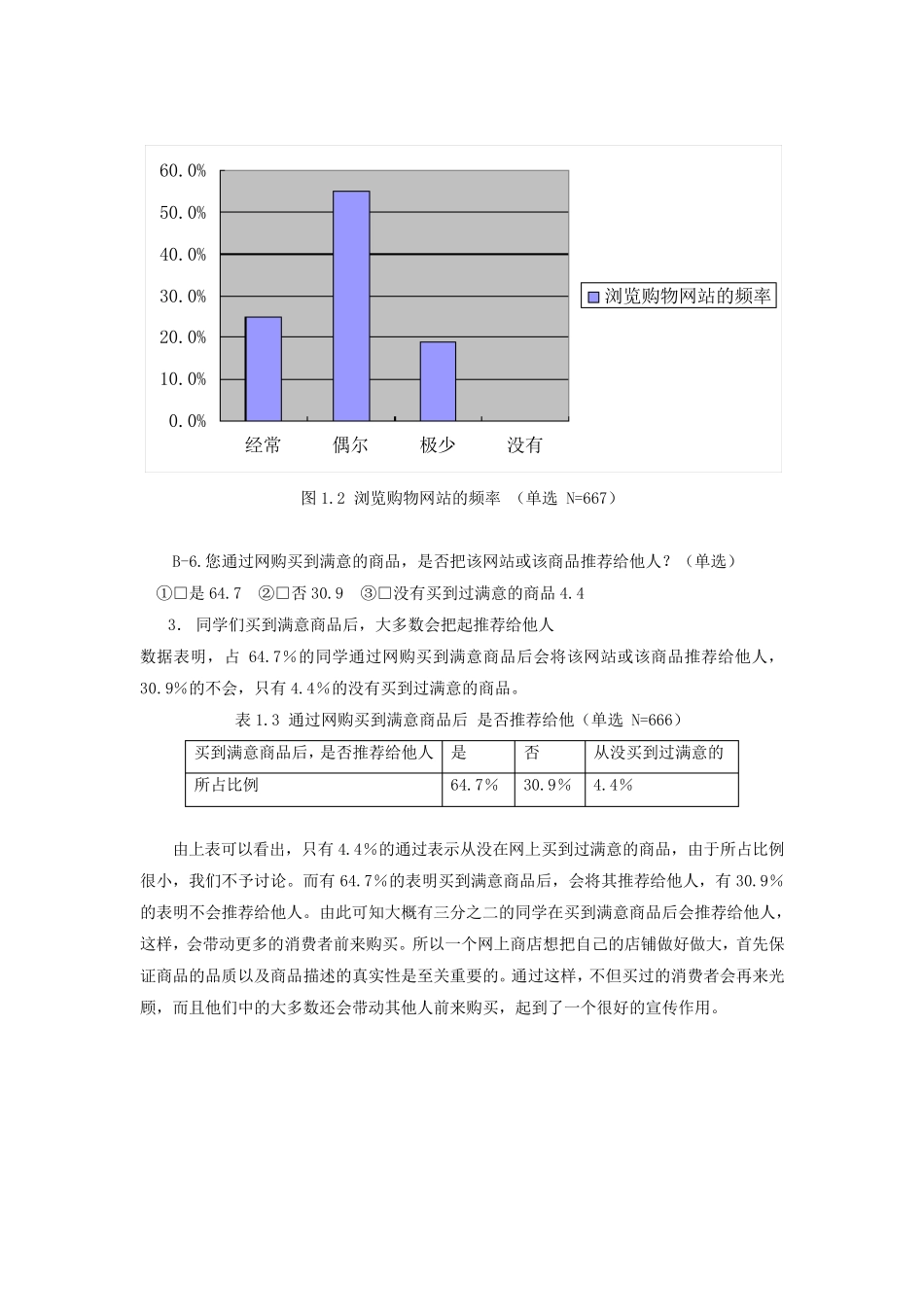 60.0%
50.0%
40.0%
30.0%
20.0%
10.0%
0.0%
经常 偶尔 极少 没有
浏览购物网站的频率

图 1.2 浏览购物网站的频率 （单选 N=667）

B-6.您通过网购买到满意的商品，是否把该网站或该商品推荐给他人？（单选）
①□是 64.7 ②□否 30.9 ③□没有买到过满意的商品 4.4

3. 同学们买到满意商品后，大多数会把起推荐给他人
数据表明，占 64.7%的同学通过网购买到满意商品后会将该网站或该商品推荐给他人，30.9%的不会，只有 4.4%的没有买到过满意的商品。

表 1.3 通过网购买到满意商品后 是否推荐给他（单选 N=666）

| 买到满意商品后，是否推荐给他人 | 是 | 否 | 从没买到过满意的 |
|---|---|---|---|
| 所占比例 | 64.7% | 30.9% | 4.4% |

由上表可以看出，只有 4.4%的通过表示从没在网上买到过满意的商品，由于所占比例很小，我们不予讨论。而有 64.7%的表明买到满意商品后，会将其推荐给他人，有 30.9%的表明不会推荐给他人。由此可知大概有三分之二的同学在买到满意商品后会推荐给他人，这样，会带动更多的消费者前来购买。所以一个网上商店想把自己的店铺做好做大，首先保证商品的品质以及商品描述的真实性是至关重要的。通过这样，不但买过的消费者会再来光顾，而且他们中的大多数还会带动其他人前来购买，起到了一个很好的宣传作用。